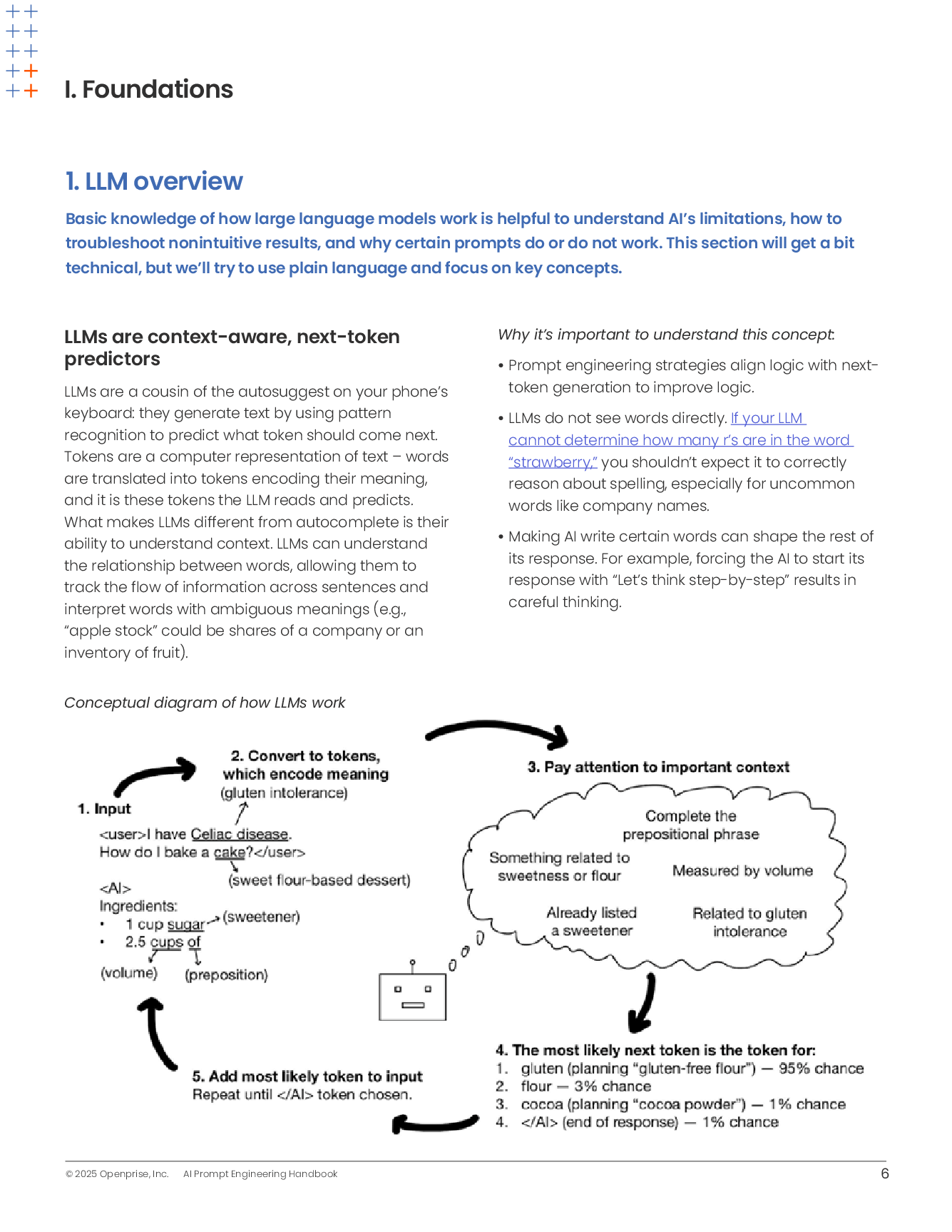 I. Foundations

1. LLM overview

Basic knowledge of how large language models work is helpful to understand AI's limitations, how to troubleshoot nonintuitive results, and why certain prompts do or do not work. This section will get a bit technical, but we'll try to use plain language and focus on key concepts.

LLMs are context-aware, next-token predictors

LLMs are a cousin of the autosuggest on your phone's keyboard: they generate text by using pattern recognition to predict what token should come next. Tokens are a computer representation of text – words are translated into tokens encoding their meaning, and it is these tokens the LLM reads and predicts. What makes LLMs different from autocomplete is their ability to understand context. LLMs can understand the relationship between words, allowing them to track the flow of information across sentences and interpret words with ambiguous meanings (e.g., "apple stock" could be shares of a company or an inventory of fruit).

Why it's important to understand this concept:

• Prompt engineering strategies align logic with next-token generation to improve logic.
• LLMs do not see words directly. If your LLM cannot determine how many r's are in the word "strawberry," you shouldn't expect it to correctly reason about spelling, especially for uncommon words like company names.
• Making AI write certain words can shape the rest of its response. For example, forcing the AI to start its response with "Let's think step-by-step" results in careful thinking.

Conceptual diagram of how LLMs work

1. Input
<user>I have Celiac disease. How do I bake a cake?</user>
<AI>
Ingredients:
• 1 cup sugar
• 2.5 cups of
(volume) (preposition)
(sweetener)
(sweet flour-based dessert)

2. Convert to tokens, which encode meaning
(gluten intolerance)

3. Pay attention to important context
Complete the prepositional phrase
Something related to sweetness or flour
Measured by volume
Already listed a sweetener
Related to gluten intolerance

4. The most likely next token is the token for:
1. gluten (planning "gluten-free flour") — 95% chance
2. flour — 3% chance
3. cocoa (planning "cocoa powder") — 1% chance
4. </AI> (end of response) — 1% chance

5. Add most likely token to input
Repeat until </AI> token chosen.

© 2025 Openprise, Inc. AI Prompt Engineering Handbook 6